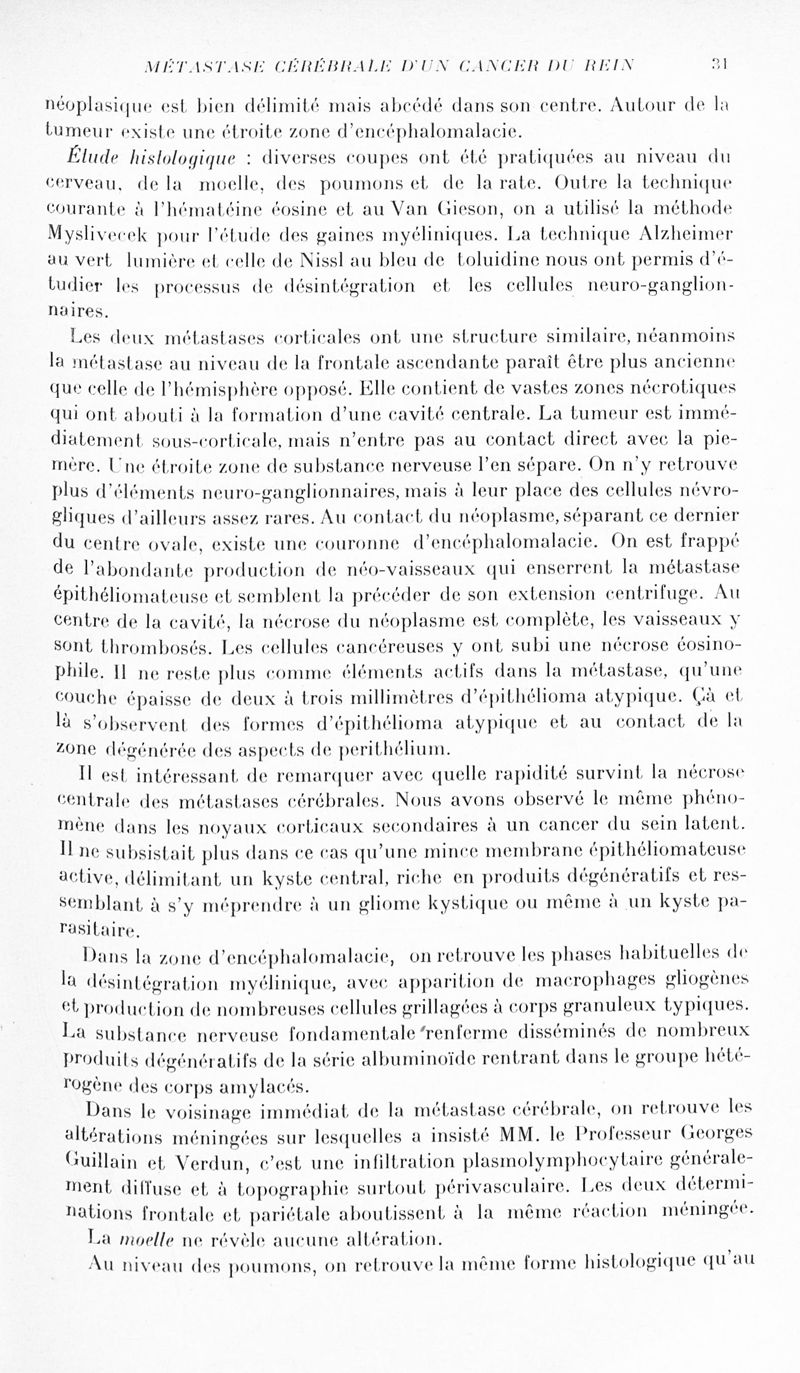 MÉTASTASE CÉRÉBRALE D'UN CANCER DU REIN 31

néoplasique est bien délimité mais abcédé dans son centre. Autour de la tumeur existe une étroite zone d'encéphalomalacie.

Étude histologique : diverses coupes ont été pratiquées au niveau du cerveau, de la moelle, des poumons et de la rate. Outre la technique courante à l'hématéine éosine et au Van Gieson, on a utilisé la méthode Myslivecek pour l'étude des gaines myéliniques. La technique Alzheimer au vert lumière et celle de Nissl au bleu de toluidine nous ont permis d'étudier les processus de désintégration et les cellules neuro-ganglionnaires.

Les deux métastases corticales ont une structure similaire, néanmoins la métastase au niveau de la frontale ascendante paraît être plus ancienne que celle de l'hémisphère opposé. Elle contient de vastes zones nécrotiques qui ont abouti à la formation d'une cavité centrale. La tumeur est immédiatement sous-corticale, mais n'entre pas au contact direct avec la pie-mère. Une étroite zone de substance nerveuse l'en sépare. On n'y retrouve plus d'éléments neuro-ganglionnaires, mais à leur place des cellules névrogliques d'ailleurs assez rares. Au contact du néoplasme, séparant ce dernier du centre ovale, existe une couronne d'encéphalomalacie. On est frappé de l'abondante production de néo-vaisseaux qui enserrent la métastase épithéliomateuse et semblent la précéder de son extension centrifuge. Au centre de la cavité, la nécrose du néoplasme est complète, les vaisseaux y sont thrombosés. Les cellules cancéreuses y ont subi une nécrose éosinophile. Il ne reste plus comme éléments actifs dans la métastase, qu'une couche épaisse de deux à trois millimètres d'épithélioma atypique. Çà et là s'observent des formes d'épithélioma atypique et au contact de la zone dégénérée des aspects de périthélium.

Il est intéressant de remarquer avec quelle rapidité survint la nécrose centrale des métastases cérébrales. Nous avons observé le même phénomène dans les noyaux corticaux secondaires à un cancer du sein latent. Il ne subsistait plus dans ce cas qu'une mince membrane épithéliomateuse active, délimitant un kyste central, riche en produits dégénératifs et ressemblant à s'y méprendre à un gliome kystique ou même à un kyste parasitaire.

Dans la zone d'encéphalomalacie, on retrouve les phases habituelles de la désintégration myélinique, avec apparition de macrophages gliogènes et production de nombreuses cellules grillagées à corps granuleux typiques. La substance nerveuse fondamentale renferme disséminés de nombreux produits dégénératifs de la série albuminoïde rentrant dans le groupe hétérogène des corps amylacés.

Dans le voisinage immédiat de la métastase cérébrale, on retrouve les altérations méningées sur lesquelles a insisté MM. le Professeur Georges Guillain et Verdun, c'est une infiltration plasmolymphocytaire généralement diffuse et à topographie surtout périvasculaire. Les deux déterminations frontale et pariétale aboutissent à la même réaction méningée.

La moelle ne révèle aucune altération.

Au niveau des poumons, on retrouve la même forme histologique qu'au